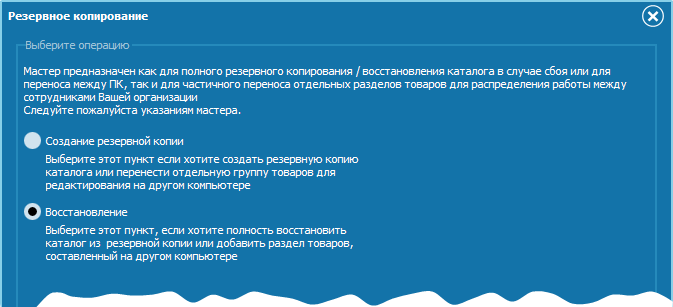 Резервное копирование

Выберите операцию

Мастер предназначен как для полного резервного копирования / восстановления каталога в случае сбоя или для переноса между ПК, так и для частичного переноса отдельных разделов товаров для распределения работы между сотрудниками Вашей организации
Следуйте пожалуйста указаниям мастера.

Создание резервной копии

Выберите этот пункт если хотите создать резервную копию каталога или перенести отдельную группу товаров для редактирования на другом компьютере

Восстановление

Выберите этот пункт, если хотите полность восстановить каталог из  резервной копии или добавить раздел товаров, составленный на другом компьютере